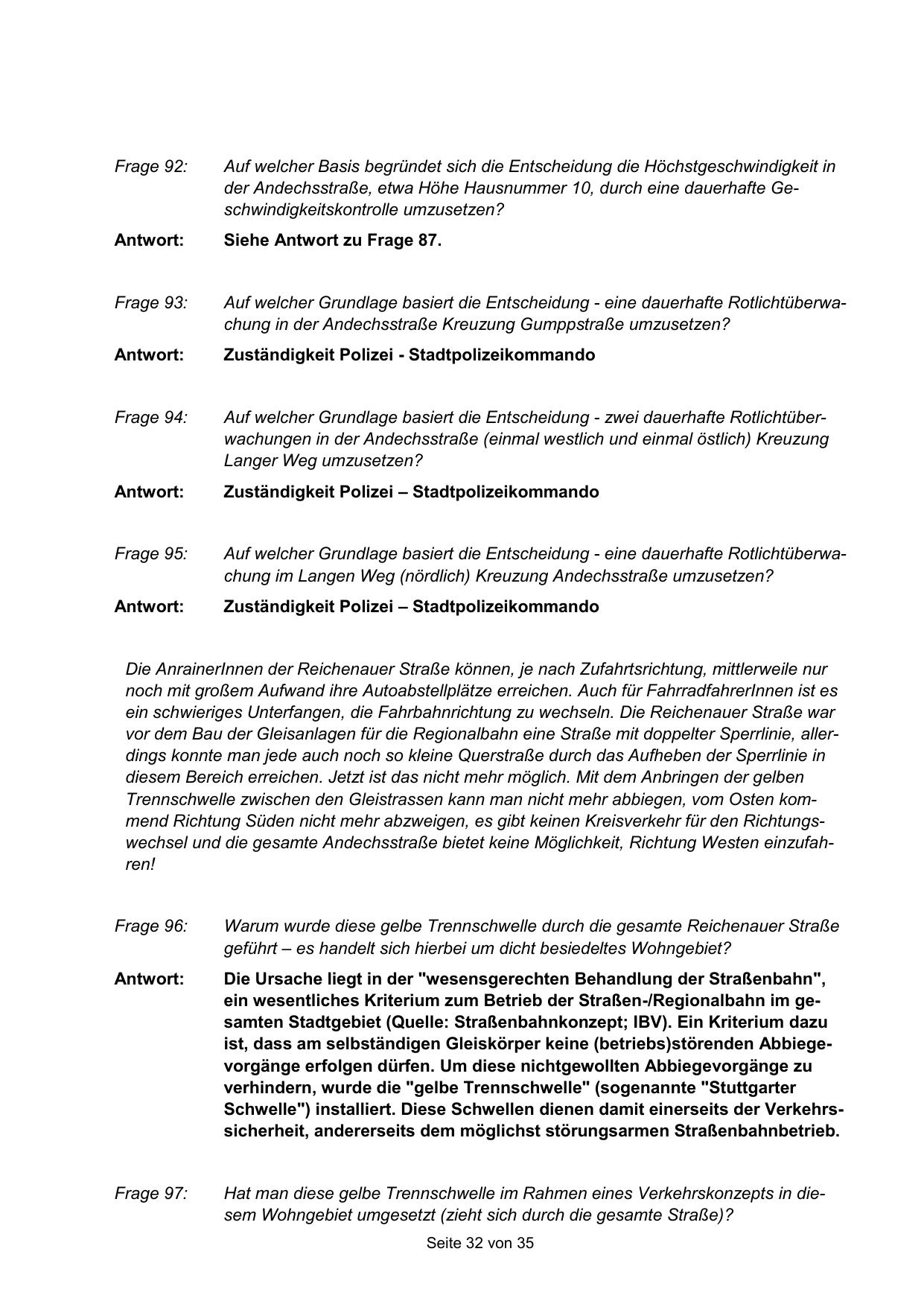 Frage 92: Auf welcher Basis begründet sich die Entscheidung die Höchstgeschwindigkeit in der Andechsstraße, etwa Höhe Hausnummer 10, durch eine dauerhafte Geschwindigkeitskontrolle umzusetzen?

Antwort: Siehe Antwort zu Frage 87.

Frage 93: Auf welcher Grundlage basiert die Entscheidung - eine dauerhafte Rotlichtüberwachung in der Andechsstraße Kreuzung Gumppstraße umzusetzen?

Antwort: Zuständigkeit Polizei - Stadtpolizeikommando

Frage 94: Auf welcher Grundlage basiert die Entscheidung - zwei dauerhafte Rotlichtüberwachungen in der Andechsstraße (einmal westlich und einmal östlich) Kreuzung Langer Weg umzusetzen?

Antwort: Zuständigkeit Polizei – Stadtpolizeikommando

Frage 95: Auf welcher Grundlage basiert die Entscheidung - eine dauerhafte Rotlichtüberwachung im Langen Weg (nördlich) Kreuzung Andechsstraße umzusetzen?

Antwort: Zuständigkeit Polizei – Stadtpolizeikommando

Die AnrainerInnen der Reichenauer Straße können, je nach Zufahrtsrichtung, mittlerweile nur noch mit großem Aufwand ihre Autoabstellplätze erreichen. Auch für FahrradfahrerInnen ist es ein schwieriges Unterfangen, die Fahrbahnrichtung zu wechseln. Die Reichenauer Straße war vor dem Bau der Gleisanlagen für die Regionalbahn eine Straße mit doppelter Sperrlinie, allerdings konnte man jede auch noch so kleine Querstraße durch das Aufheben der Sperrlinie in diesem Bereich erreichen. Jetzt ist das nicht mehr möglich. Mit dem Anbringen der gelben Trennschwelle zwischen den Gleistrassen kann man nicht mehr abbiegen, vom Osten kommend Richtung Süden nicht mehr abzweigen, es gibt keinen Kreisverkehr für den Richtungswechsel und die gesamte Andechsstraße bietet keine Möglichkeit, Richtung Westen einzufahren!

Frage 96: Warum wurde diese gelbe Trennschwelle durch die gesamte Reichenauer Straße geführt – es handelt sich hierbei um dicht besiedeltes Wohngebiet?

Antwort: Die Ursache liegt in der "wesensgerechten Behandlung der Straßenbahn", ein wesentliches Kriterium zum Betrieb der Straßen-/Regionalbahn im gesamten Stadtgebiet (Quelle: Straßenbahnkonzept; IBV). Ein Kriterium dazu ist, dass am selbständigen Gleiskörper keine (betriebs)störenden Abbiegevorgänge erfolgen dürfen. Um diese nichtgewollten Abbiegevorgänge zu verhindern, wurde die "gelbe Trennschwelle" (sogenannte "Stuttgarter Schwelle") installiert. Diese Schwellen dienen damit einerseits der Verkehrssicherheit, andererseits dem möglichst störungsarmen Straßenbahnbetrieb.

Frage 97: Hat man diese gelbe Trennschwelle im Rahmen eines Verkehrskonzepts in diesem Wohngebiet umgesetzt (zieht sich durch die gesamte Straße)?

Seite 32 von 35